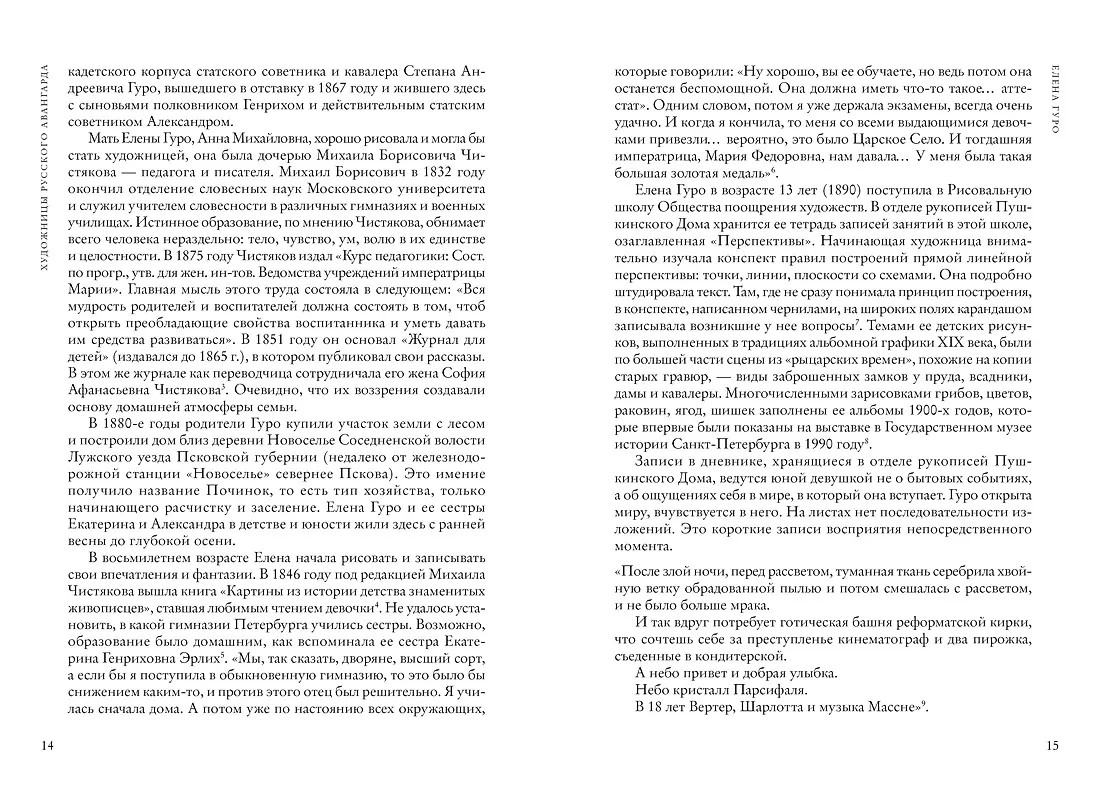 ХУДОЖНИЦЫ РУССКОГО АВАНГАРДА

кадетского корпуса статского советника и кавалера Степана Андреевича Гуро, вышедшего в отставку в 1867 году и жившего здесь с сыновьями полковником Генрихом и действительным статским советником Александром.

Мать Елены Гуро, Анна Михайловна, хорошо рисовала и могла бы стать художницей, она была дочерью Михаила Борисовича Чистякова — педагога и писателя. Михаил Борисович в 1832 году окончил отделение словесных наук Московского университета и служил учителем словесности в различных гимназиях и военных училищах. Истинное образование, по мнению Чистякова, обнимает всего человека нераздельно: тело, чувство, ум, волю в их единстве и целостности. В 1875 году Чистяков издал «Курс педагогики: Сост. по прогр., утв. для жен. ин-тов. Ведомства учреждений императрицы Марии». Главная мысль этого труда состояла в следующем: «Вся мудрость родителей и воспитателей должна состоять в том, чтоб открыть преобладающие свойства воспитанника и уметь давать им средства развиваться». В 1851 году он основал «Журнал для детей» (издавался до 1865 г.), в котором публиковал свои рассказы. В этом же журнале как переводчица сотрудничала его жена София Афанасьевна Чистякова$^3$. Очевидно, что их воззрения создавали основу домашней атмосферы семьи.

В 1880-е годы родители Гуро купили участок земли с лесом и построили дом близ деревни Новоселье Соседненской волости Лужского уезда Псковской губернии (недалеко от железнодорожной станции «Новоселье» севернее Пскова). Это имение получило название Починок, то есть тип хозяйства, только начинающего расчистку и заселение. Елена Гуро и ее сестры Екатерина и Александра в детстве и юности жили здесь с ранней весны до глубокой осени.

В восьмилетнем возрасте Елена начала рисовать и записывать свои впечатления и фантазии. В 1846 году под редакцией Михаила Чистякова вышла книга «Картины из истории детства знаменитых живописцев», ставшая любимым чтением девочки$^4$. Не удалось установить, в какой гимназии Петербурга учились сестры. Возможно, образование было домашним, как вспоминала ее сестра Екатерина Генриховна Эрлих$^5$. «Мы, так сказать, дворяне, высший сорт, а если бы я поступила в обыкновенную гимназию, то это было бы снижением каким-то, и против этого отец был решительно. Я училась сначала дома. А потом уже по настоянию всех окружающих,

14

ЕЛЕНА ГУРО

которые говорили: «Ну хорошо, вы ее обучаете, но ведь потом она останется беспомощной. Она должна иметь что-то такое… аттестат». Одним словом, потом я уже держала экзамены, всегда очень удачно. И когда я кончила, то меня со всеми выдающимися девочками привезли… вероятно, это было Царское Село. И тогдашняя императрица, Мария Федоровна, нам давала… У меня была такая большая золотая медаль»$^6$.

Елена Гуро в возрасте 13 лет (1890) поступила в Рисовальную школу Общества поощрения художеств. В отделе рукописей Пушкинского Дома хранится ее тетрадь записей занятий в этой школе, озаглавленная «Перспективы». Начинающая художница внимательно изучала конспект правил построений прямой линейной перспективы: точки, линии, плоскости со схемами. Она подробно штудировала текст. Там, где не сразу понимала принцип построения, в конспекте, написанном чернилами, на широких полях карандашом записывала возникшие у нее вопросы$^7$. Темами ее детских рисунков, выполненных в традициях альбомной графики XIX века, были по большей части сцены из «рыцарских времен», похожие на копии старых гравюр, — виды заброшенных замков у пруда, всадники, дамы и кавалеры. Многочисленными зарисовками грибов, цветов, раковин, ягод, шишек заполнены ее альбомы 1900-х годов, которые впервые были показаны на выставке в Государственном музее истории Санкт-Петербурга в 1990 году$^8$.

Записи в дневнике, хранящиеся в отделе рукописей Пушкинского Дома, ведутся юной девушкой не о бытовых событиях, а об ощущениях себя в мире, в который она вступает. Гуро открыта миру, вчувствуется в него. На листах нет последовательности изложений. Это короткие записи восприятия непосредственного момента.

«После злой ночи, перед рассветом, туманная ткань серебрила хвойную ветку обрадованной пылью и потом смешалась с рассветом, и не было больше мрака.

И так вдруг потребует готическая башня реформатской кирки, что сочтешь себе за преступленье кинематограф и два пирожка, съеденные в кондитерской.

А небо привет и добрая улыбка.

Небо кристалл Парсифаля.

В 18 лет Вертер, Шарлотта и музыка Массне»$^9$.

15